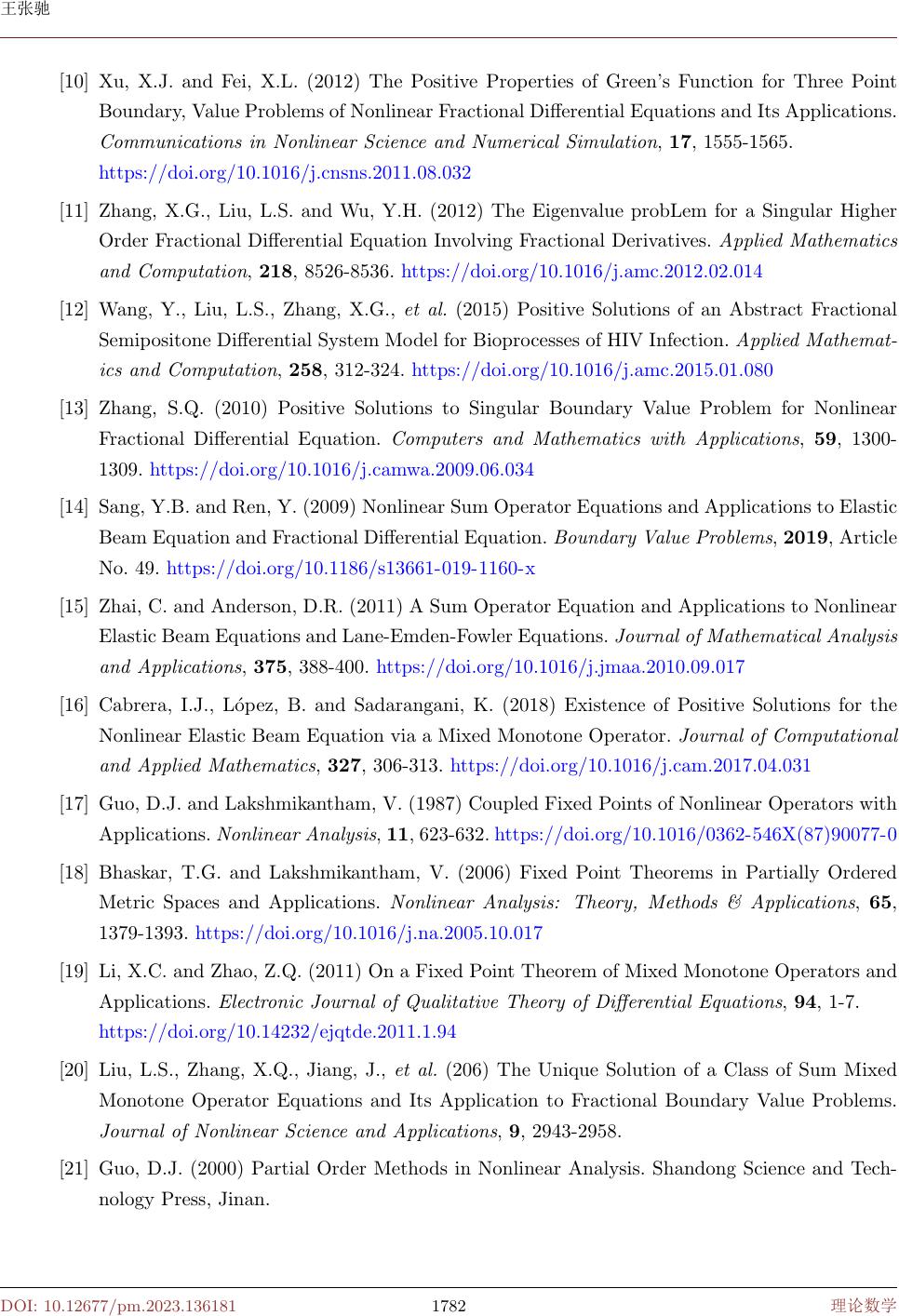 王张驰

[10] Xu, X.J. and Fei, X.L. (2012) The Positive Properties of Green's Function for Three Point Boundary, Value Problems of Nonlinear Fractional Differential Equations and Its Applications. Communications in Nonlinear Science and Numerical Simulation, 17, 1555-1565. https://doi.org/10.1016/j.cnsns.2011.08.032

[11] Zhang, X.G., Liu, L.S. and Wu, Y.H. (2012) The Eigenvalue probLem for a Singular Higher Order Fractional Differential Equation Involving Fractional Derivatives. Applied Mathematics and Computation, 218, 8526-8536. https://doi.org/10.1016/j.amc.2012.02.014

[12] Wang, Y., Liu, L.S., Zhang, X.G., et al. (2015) Positive Solutions of an Abstract Fractional Semipositone Differential System Model for Bioprocesses of HIV Infection. Applied Mathematics and Computation, 258, 312-324. https://doi.org/10.1016/j.amc.2015.01.080

[13] Zhang, S.Q. (2010) Positive Solutions to Singular Boundary Value Problem for Nonlinear Fractional Differential Equation. Computers and Mathematics with Applications, 59, 1300-1309. https://doi.org/10.1016/j.camwa.2009.06.034

[14] Sang, Y.B. and Ren, Y. (2009) Nonlinear Sum Operator Equations and Applications to Elastic Beam Equation and Fractional Differential Equation. Boundary Value Problems, 2019, Article No. 49. https://doi.org/10.1186/s13661-019-1160-x

[15] Zhai, C. and Anderson, D.R. (2011) A Sum Operator Equation and Applications to Nonlinear Elastic Beam Equations and Lane-Emden-Fowler Equations. Journal of Mathematical Analysis and Applications, 375, 388-400. https://doi.org/10.1016/j.jmaa.2010.09.017

[16] Cabrera, I.J., López, B. and Sadarangani, K. (2018) Existence of Positive Solutions for the Nonlinear Elastic Beam Equation via a Mixed Monotone Operator. Journal of Computational and Applied Mathematics, 327, 306-313. https://doi.org/10.1016/j.cam.2017.04.031

[17] Guo, D.J. and Lakshmikantham, V. (1987) Coupled Fixed Points of Nonlinear Operators with Applications. Nonlinear Analysis, 11, 623-632. https://doi.org/10.1016/0362-546X(87)90077-0

[18] Bhaskar, T.G. and Lakshmikantham, V. (2006) Fixed Point Theorems in Partially Ordered Metric Spaces and Applications. Nonlinear Analysis: Theory, Methods & Applications, 65, 1379-1393. https://doi.org/10.1016/j.na.2005.10.017

[19] Li, X.C. and Zhao, Z.Q. (2011) On a Fixed Point Theorem of Mixed Monotone Operators and Applications. Electronic Journal of Qualitative Theory of Differential Equations, 94, 1-7. https://doi.org/10.14232/ejqtde.2011.1.94

[20] Liu, L.S., Zhang, X.Q., Jiang, J., et al. (206) The Unique Solution of a Class of Sum Mixed Monotone Operator Equations and Its Application to Fractional Boundary Value Problems. Journal of Nonlinear Science and Applications, 9, 2943-2958.

[21] Guo, D.J. (2000) Partial Order Methods in Nonlinear Analysis. Shandong Science and Technology Press, Jinan.

DOI: 10.12677/pm.2023.136181 1782 理论数学